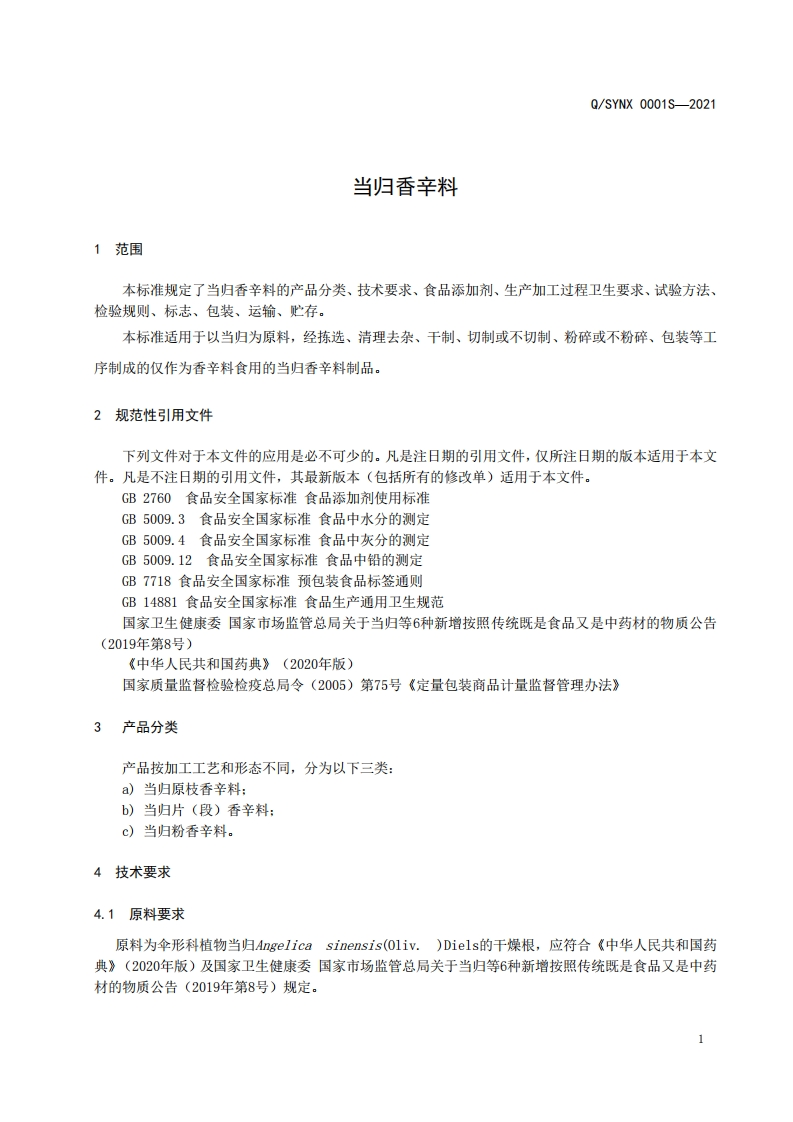 Q/SYNX 0001S—2021

当归香辛料

1 范围

本标准规定了当归香辛料的产品分类、技术要求、食品添加剂、生产加工过程卫生要求、试验方法、检验规则、标志、包装、运输、贮存。

本标准适用于以当归为原料，经拣选、清理去杂、干制、切制或不切制、粉碎或不粉碎、包装等工序制成的仅作为香辛料食用的当归香辛料制品。

2 规范性引用文件

下列文件对于本文件的应用是必不可少的。凡是注日期的引用文件，仅所注日期的版本适用于本文件。凡是不注日期的引用文件，其最新版本（包括所有的修改单）适用于本文件。

GB 2760 食品安全国家标准 食品添加剂使用标准

GB 5009.3 食品安全国家标准 食品中水分的测定

GB 5009.4 食品安全国家标准 食品中灰分的测定

GB 5009.12 食品安全国家标准 食品中铅的测定

GB 7718 食品安全国家标准 预包装食品标签通则

GB 14881 食品安全国家标准 食品生产通用卫生规范

国家卫生健康委 国家市场监管总局关于当归等6种新增按照传统既是食品又是中药材的物质公告（2019年第8号）

《中华人民共和国药典》（2020年版）

国家质量监督检验检疫总局令（2005）第75号《定量包装商品计量监督管理办法》

3 产品分类

产品按加工工艺和形态不同，分为以下三类：

a) 当归原枝香辛料；

b) 当归片（段）香辛料；

c) 当归粉香辛料。

4 技术要求

4.1 原料要求

原料为伞形科植物当归Angelica sinensis(Oliv. )Diels的干燥根，应符合《中华人民共和国药典》（2020年版）及国家卫生健康委 国家市场监管总局关于当归等6种新增按照传统既是食品又是中药材的物质公告（2019年第8号）规定。

1